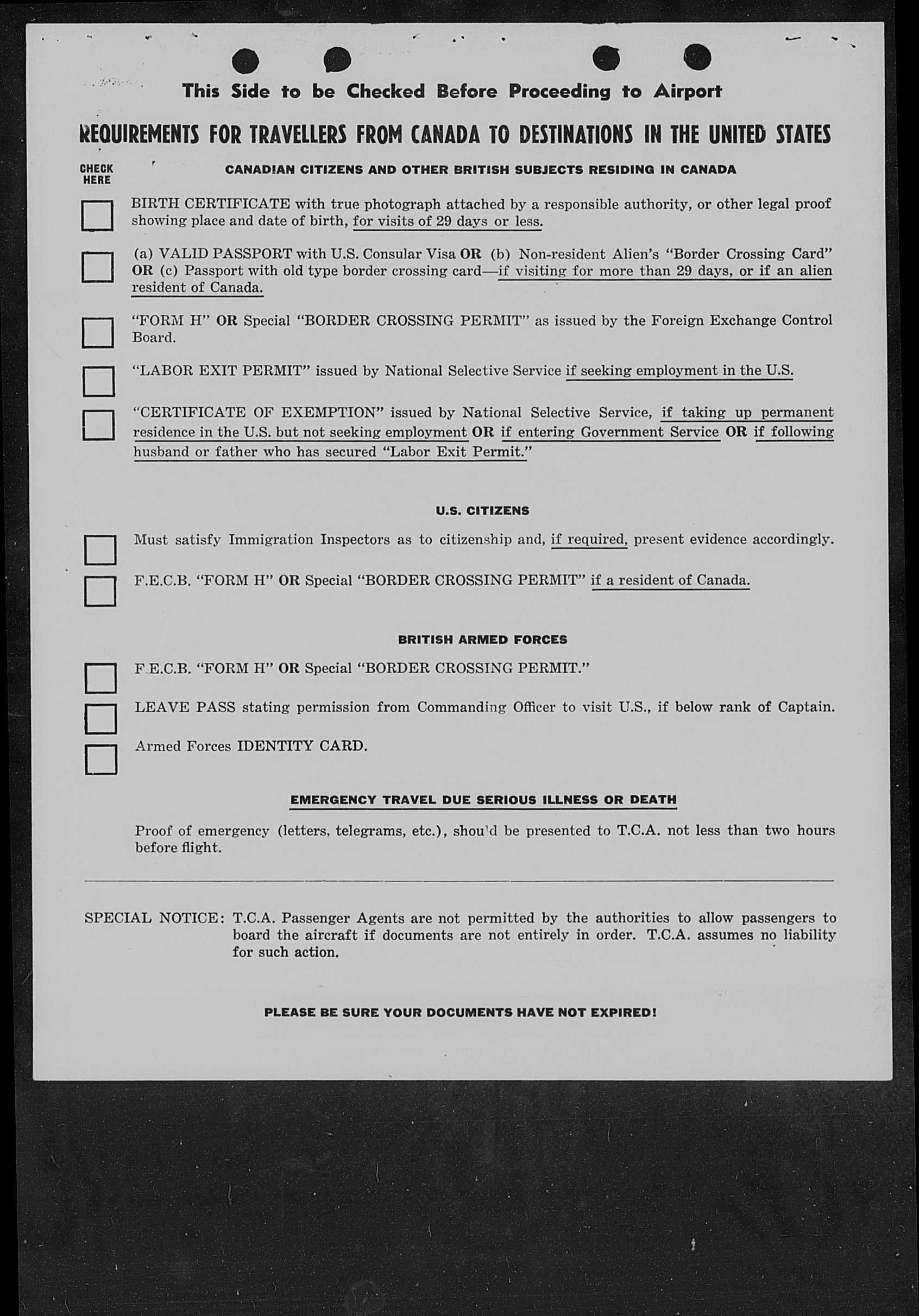 This Side to be Checked Before Proceeding to Airport

REQUIREMENTS FOR TRAVELLERS FROM CANADA TO DESTINATIONS IN THE UNITED STATES

CHECK HERE

CANADIAN CITIZENS AND OTHER BRITISH SUBJECTS RESIDING IN CANADA

BIRTH CERTIFICATE with true photograph attached by a responsible authority, or other legal proof showing place and date of birth, for visits of 29 days or less.

(a) VALID PASSPORT with U.S. Consular Visa OR (b) Non-resident Alien's "Border Crossing Card" OR (c) Passport with old type border crossing card—if visiting for more than 29 days, or if an alien resident of Canada.

"FORM H" OR Special "BORDER CROSSING PERMIT" as issued by the Foreign Exchange Control Board.

"LABOR EXIT PERMIT" issued by National Selective Service if seeking employment in the U.S.

"CERTIFICATE OF EXEMPTION" issued by National Selective Service, if taking up permanent residence in the U.S. but not seeking employment OR if entering Government Service OR if following husband or father who has secured "Labor Exit Permit."

U.S. CITIZENS

Must satisfy Immigration Inspectors as to citizenship and, if required, present evidence accordingly.

F.E.C.B. "FORM H" OR Special "BORDER CROSSING PERMIT" if a resident of Canada.

BRITISH ARMED FORCES

F.E.C.B. "FORM H" OR Special "BORDER CROSSING PERMIT."

LEAVE PASS stating permission from Commanding Officer to visit U.S., if below rank of Captain.

Armed Forces IDENTITY CARD.

EMERGENCY TRAVEL DUE SERIOUS ILLNESS OR DEATH

Proof of emergency (letters, telegrams, etc.), should be presented to T.C.A. not less than two hours before flight.

SPECIAL NOTICE: T.C.A. Passenger Agents are not permitted by the authorities to allow passengers to board the aircraft if documents are not entirely in order. T.C.A. assumes no liability for such action.

PLEASE BE SURE YOUR DOCUMENTS HAVE NOT EXPIRED!